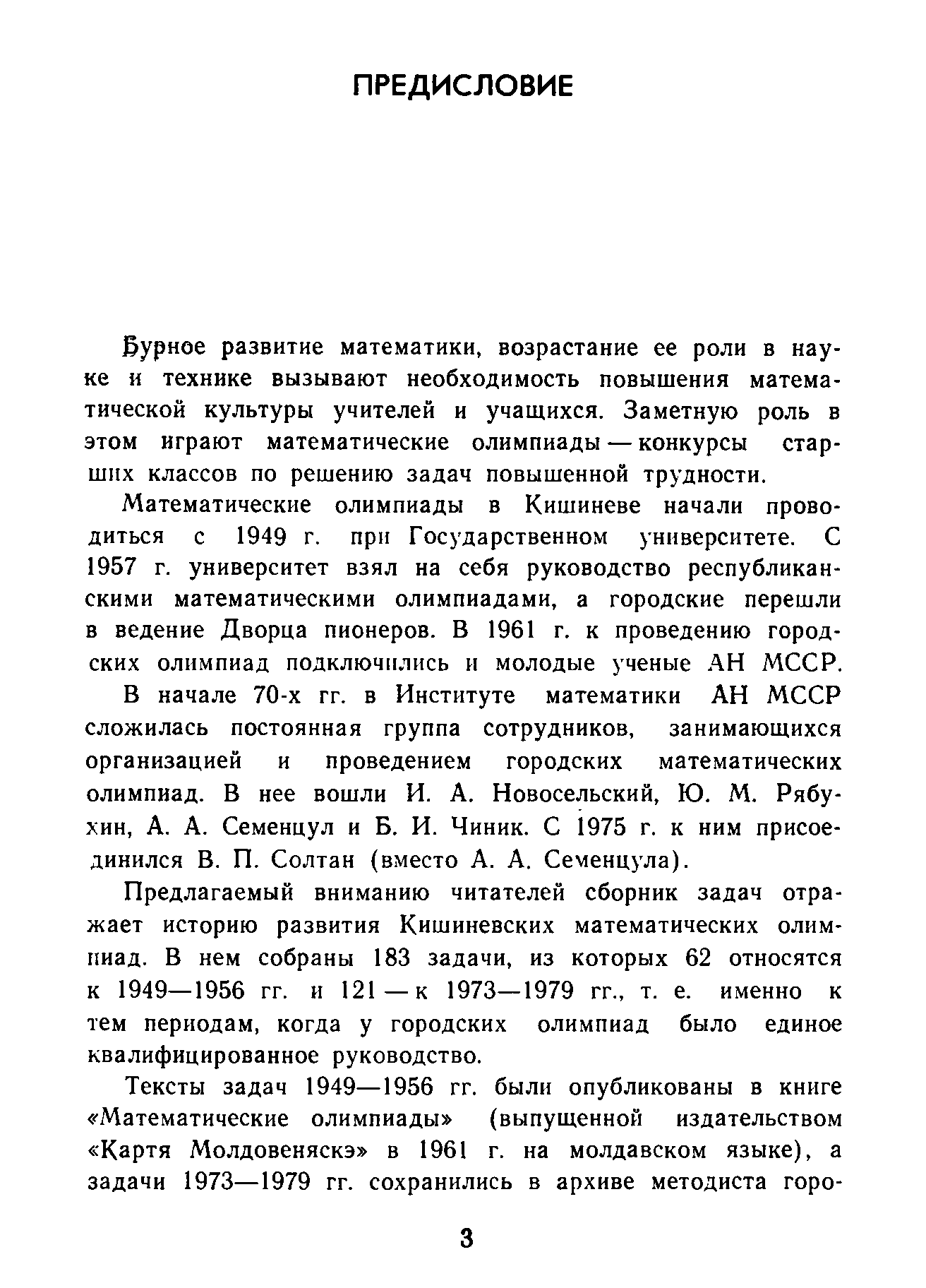 ПРЕДИСЛОВИЕ

Бурное развитие математики, возрастание ее роли в науке и технике вызывают необходимость повышения математической культуры учителей и учащихся. Заметную роль в этом играют математические олимпиады — конкурсы старших классов по решению задач повышенной трудности.

Математические олимпиады в Кишиневе начали проводиться с 1949 г. при Государственном университете. С 1957 г. университет взял на себя руководство республиканскими математическими олимпиадами, а городские перешли в ведение Дворца пионеров. В 1961 г. к проведению городских олимпиад подключились и молодые ученые АН МССР.

В начале 70-х гг. в Институте математики АН МССР сложилась постоянная группа сотрудников, занимающихся организацией и проведением городских математических олимпиад. В нее вошли И. А. Новосельский, Ю. М. Рябухин, А. А. Семенцул и Б. И. Чиник. С 1975 г. к ним присоединился В. П. Солтан (вместо А. А. Семенцула).

Предлагаемый вниманию читателей сборник задач отражает историю развития Кишиневских математических олимпиад. В нем собраны 183 задачи, из которых 62 относятся к 1949—1956 гг. и 121 — к 1973—1979 гг., т. е. именно к тем периодам, когда у городских олимпиад было единое квалифицированное руководство.

Тексты задач 1949—1956 гг. были опубликованы в книге «Математические олимпиады» (выпущенной издательством «Картя Молдовеняскэ» в 1961 г. на молдавском языке), а задачи 1973—1979 гг. сохранились в архиве методиста горо-

3